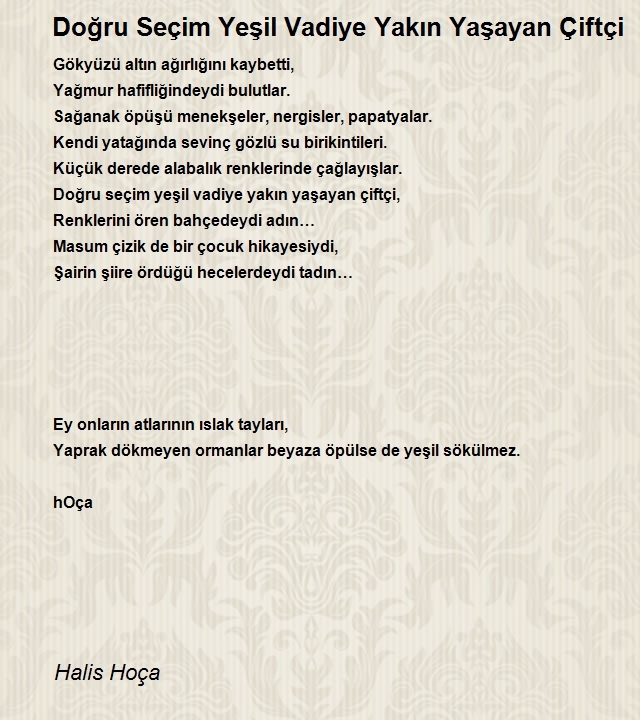 Doğru Seçim Yeşil Vadiye Yakın Yaşayan Çiftçi

Gökyüzü altın ağırlığını kaybetti,
Yağmur hafifliğindeydi bulutlar.
Sağanak öpüşü menekşeler, nergisler, papatyalar.
Kendi yatağında sevinç gözlü su birikintileri.
Küçük derede alabalık renklerinde çağlayışlar.
Doğru seçim yeşil vadiye yakın yaşayan çiftçi,
Renklerini ören bahçedeydi adın…
Masum çizik de bir çocuk hikayesiydi,
Şairin şiire ördüğü hecelerdeydi tadın…

Ey onların atlarının ıslak tayları,
Yaprak dökmeyen ormanlar beyaza öpülse de yeşil sökülmez.

hOça

Halis Hoça